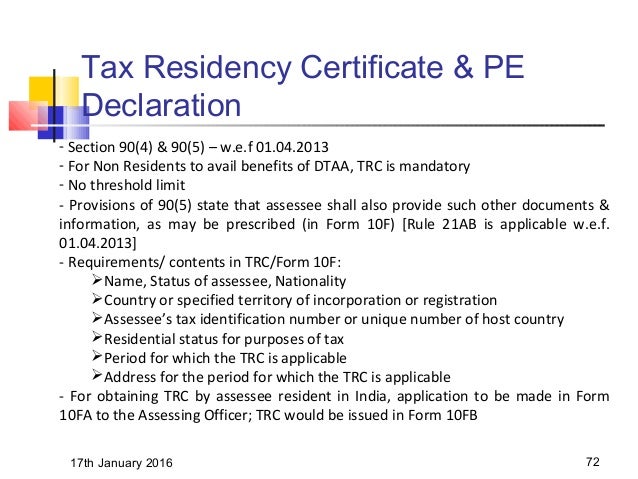 Tax Residency Certificate & PE Declaration

- Section 90(4) & 90(5) – w.e.f 01.04.2013
- For Non Residents to avail benefits of DTAA, TRC is mandatory
- No threshold limit
- Provisions of 90(5) state that assessee shall also provide such other documents & information, as may be prescribed (in Form 10F) [Rule 21AB is applicable w.e.f. 01.04.2013]
- Requirements/ contents in TRC/Form 10F:
➢Name, Status of assessee, Nationality
➢Country or specified territory of incorporation or registration
➢Assessee's tax identification number or unique number of host country
➢Residential status for purposes of tax
➢Period for which the TRC is applicable
➢Address for the period for which the TRC is applicable
- For obtaining TRC by assessee resident in India, application to be made in Form 10FA to the Assessing Officer; TRC would be issued in Form 10FB

17th January 2016

72